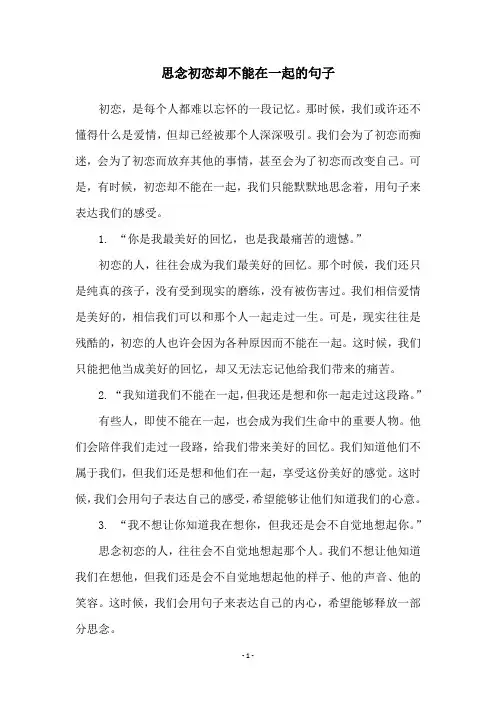 思念初恋却不能在一起的句子

初恋，是每个人都难以忘怀的一段记忆。那时候，我们或许还不懂得什么是爱情，但却已经被那个人深深吸引。我们会为了初恋而痴迷，会为了初恋而放弃其他的事情，甚至会为了初恋而改变自己。可是，有时候，初恋却不能在一起，我们只能默默地思念着，用句子来表达我们的感受。

1. “你是我最美好的回忆，也是我最痛苦的遗憾。”

初恋的人，往往会成为我们最美好的回忆。那个时候，我们还只是纯真的孩子，没有受到现实的磨练，没有被伤害过。我们相信爱情是美好的，相信我们可以和那个人一起走过一生。可是，现实往往是残酷的，初恋的人也许会因为各种原因而不能在一起。这时候，我们只能把他当成美好的回忆，却又无法忘记他给我们带来的痛苦。

2. “我知道我们不能在一起，但我还是想和你一起走过这段路。”

有些人，即使不能在一起，也会成为我们生命中的重要人物。他们会陪伴我们走过一段路，给我们带来美好的回忆。我们知道他们不属于我们，但我们还是想和他们在一起，享受这份美好的感觉。这时候，我们会用句子表达自己的感受，希望能够让他们知道我们的心意。

3. “我不想让你知道我在想你，但我还是会不自觉地想起你。”

思念初恋的人，往往会不自觉地想起那个人。我们不想让他知道我们在想他，但我们还是会不自觉地想起他的样子、他的声音、他的笑容。这时候，我们会用句子来表达自己的内心，希望能够释放一部分思念。

- 1 -